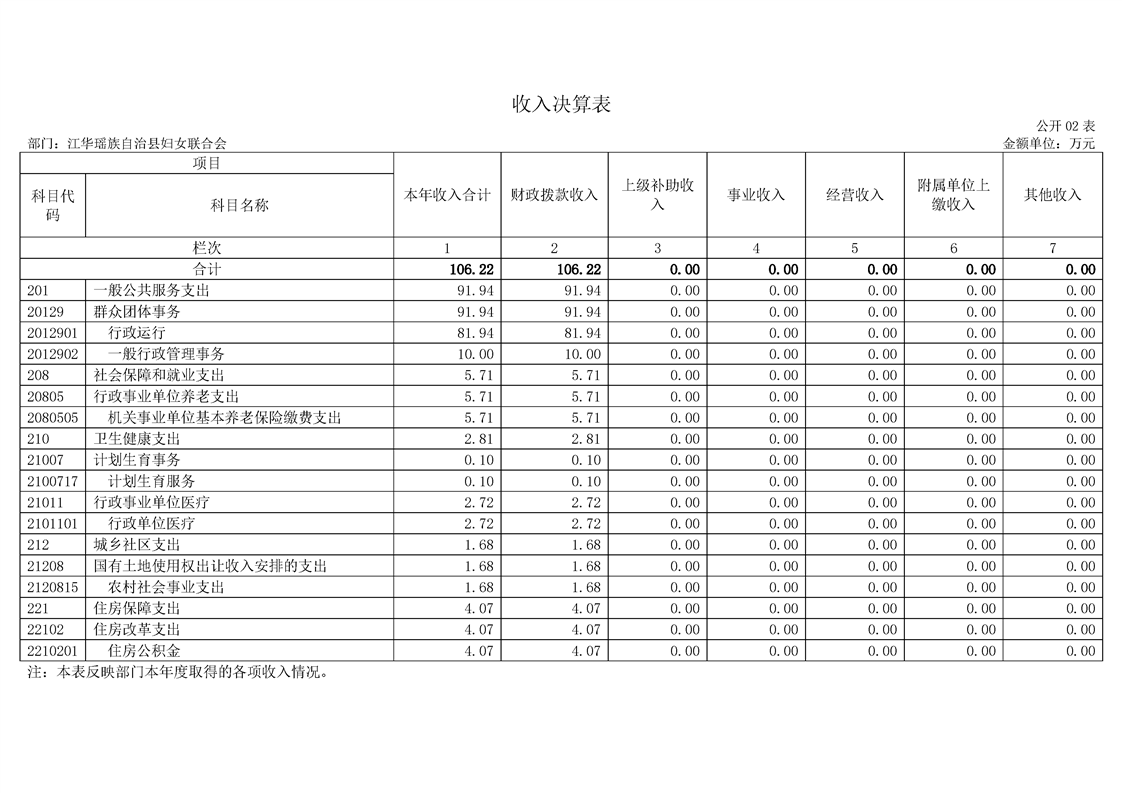 收入决算表

公开 02 表

部门：江华瑶族自治县妇女联合会

金额单位：万元

| 项目 | | 本年收入合计 | 财政拨款收入 | 上级补助收入 | 事业收入 | 经营收入 | 附属单位上缴收入 | 其他收入 |
|---|---|---|---|---|---|---|---|---|
| 科目代码 | 科目名称 | | | | | | | |
| 栏次 | | 1 | 2 | 3 | 4 | 5 | 6 | 7 |
| 合计 | | 106.22 | 106.22 | 0.00 | 0.00 | 0.00 | 0.00 | 0.00 |
| 201 | 一般公共服务支出 | 91.94 | 91.94 | 0.00 | 0.00 | 0.00 | 0.00 | 0.00 |
| 20129 | 群众团体事务 | 91.94 | 91.94 | 0.00 | 0.00 | 0.00 | 0.00 | 0.00 |
| 2012901 | 行政运行 | 81.94 | 81.94 | 0.00 | 0.00 | 0.00 | 0.00 | 0.00 |
| 2012902 | 一般行政管理事务 | 10.00 | 10.00 | 0.00 | 0.00 | 0.00 | 0.00 | 0.00 |
| 208 | 社会保障和就业支出 | 5.71 | 5.71 | 0.00 | 0.00 | 0.00 | 0.00 | 0.00 |
| 20805 | 行政事业单位养老支出 | 5.71 | 5.71 | 0.00 | 0.00 | 0.00 | 0.00 | 0.00 |
| 2080505 | 机关事业单位基本养老保险缴费支出 | 5.71 | 5.71 | 0.00 | 0.00 | 0.00 | 0.00 | 0.00 |
| 210 | 卫生健康支出 | 2.81 | 2.81 | 0.00 | 0.00 | 0.00 | 0.00 | 0.00 |
| 21007 | 计划生育事务 | 0.10 | 0.10 | 0.00 | 0.00 | 0.00 | 0.00 | 0.00 |
| 2100717 | 计划生育服务 | 0.10 | 0.10 | 0.00 | 0.00 | 0.00 | 0.00 | 0.00 |
| 21011 | 行政事业单位医疗 | 2.72 | 2.72 | 0.00 | 0.00 | 0.00 | 0.00 | 0.00 |
| 2101101 | 行政单位医疗 | 2.72 | 2.72 | 0.00 | 0.00 | 0.00 | 0.00 | 0.00 |
| 212 | 城乡社区支出 | 1.68 | 1.68 | 0.00 | 0.00 | 0.00 | 0.00 | 0.00 |
| 21208 | 国有土地使用权出让收入安排的支出 | 1.68 | 1.68 | 0.00 | 0.00 | 0.00 | 0.00 | 0.00 |
| 2120815 | 农村社会事业支出 | 1.68 | 1.68 | 0.00 | 0.00 | 0.00 | 0.00 | 0.00 |
| 221 | 住房保障支出 | 4.07 | 4.07 | 0.00 | 0.00 | 0.00 | 0.00 | 0.00 |
| 22102 | 住房改革支出 | 4.07 | 4.07 | 0.00 | 0.00 | 0.00 | 0.00 | 0.00 |
| 2210201 | 住房公积金 | 4.07 | 4.07 | 0.00 | 0.00 | 0.00 | 0.00 | 0.00 |

注：本表反映部门本年度取得的各项收入情况。